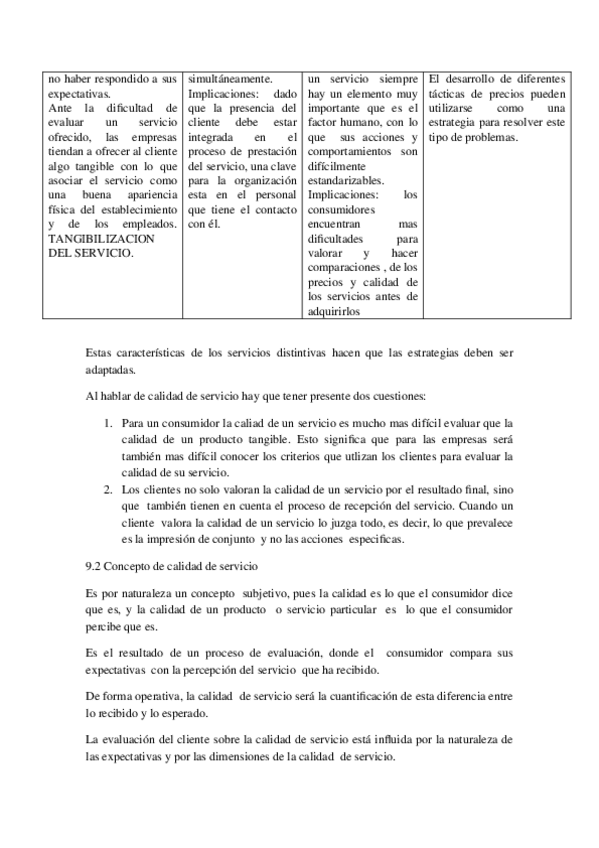 | no haber respondido a sus expectativas. Ante la dificultad de evaluar un servicio ofrecido, las empresas tiendan a ofrecer al cliente algo tangible con lo que asociar el servicio como una buena apariencia física del establecimiento y de los empleados. TANGIBILIZACION DEL SERVICIO. | simultáneamente. Implicaciones: dado que la presencia del cliente debe estar integrada en el proceso de prestación del servicio, una clave para la organización esta en el personal que tiene el contacto con él. | un servicio siempre hay un elemento muy importante que es el factor humano, con lo que sus acciones y comportamientos son difícilmente estandarizables. Implicaciones: los consumidores encuentran mas dificultades para valorar y hacer comparaciones , de los precios y calidad de los servicios antes de adquirirlos | El desarrollo de diferentes tácticas de precios pueden utilizarse como una estrategia para resolver este tipo de problemas. |
|---|---|---|---|

Estas características de los servicios distintivas hacen que las estrategias deben ser adaptadas.

Al hablar de calidad de servicio hay que tener presente dos cuestiones:

1. Para un consumidor la caliad de un servicio es mucho mas difícil evaluar que la calidad de un producto tangible. Esto significa que para las empresas será también mas difícil conocer los criterios que utlizan los clientes para evaluar la calidad de su servicio.
2. Los clientes no solo valoran la calidad de un servicio por el resultado final, sino que también tienen en cuenta el proceso de recepción del servicio. Cuando un cliente valora la calidad de un servicio lo juzga todo, es decir, lo que prevalece es la impresión de conjunto y no las acciones especificas.

9.2 Concepto de calidad de servicio

Es por naturaleza un concepto subjetivo, pues la calidad es lo que el consumidor dice que es, y la calidad de un producto o servicio particular es lo que el consumidor percibe que es.

Es el resultado de un proceso de evaluación, donde el consumidor compara sus expectativas con la percepción del servicio que ha recibido.

De forma operativa, la calidad de servicio será la cuantificación de esta diferencia entre lo recibido y lo esperado.

La evaluación del cliente sobre la calidad de servicio está influida por la naturaleza de las expectativas y por las dimensiones de la calidad de servicio.